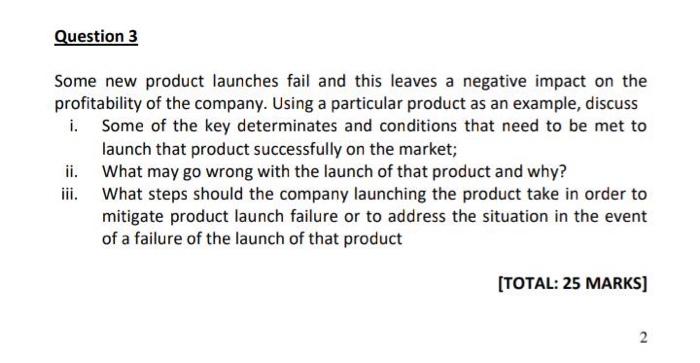 Question 3

Some new product launches fail and this leaves a negative impact on the profitability of the company. Using a particular product as an example, discuss

i. Some of the key determinates and conditions that need to be met to launch that product successfully on the market;

ii. What may go wrong with the launch of that product and why?

iii. What steps should the company launching the product take in order to mitigate product launch failure or to address the situation in the event of a failure of the launch of that product

[TOTAL: 25 MARKS]

2